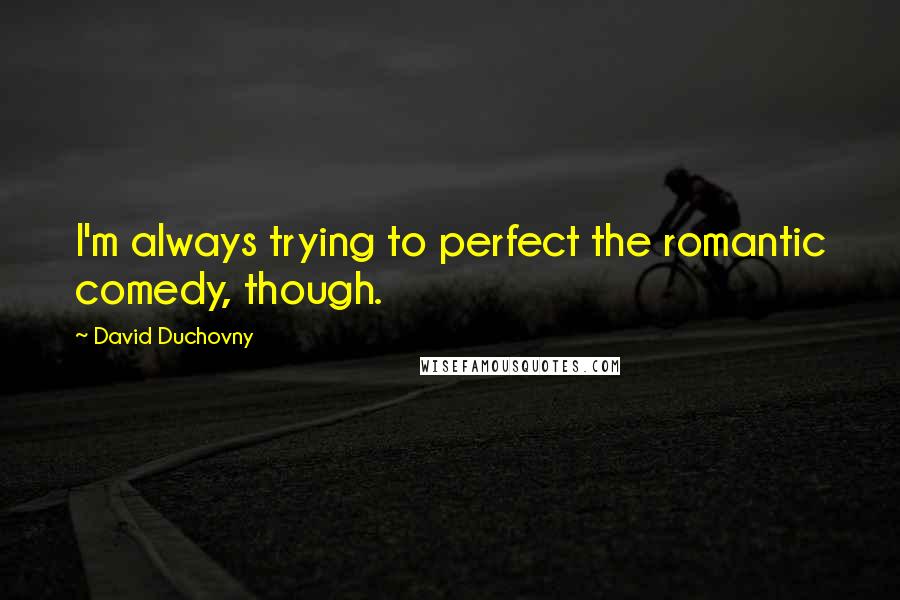 I'm always trying to perfect the romantic comedy, though.

~ David Duchovny

WISEFAMOUSQUOTES.COM